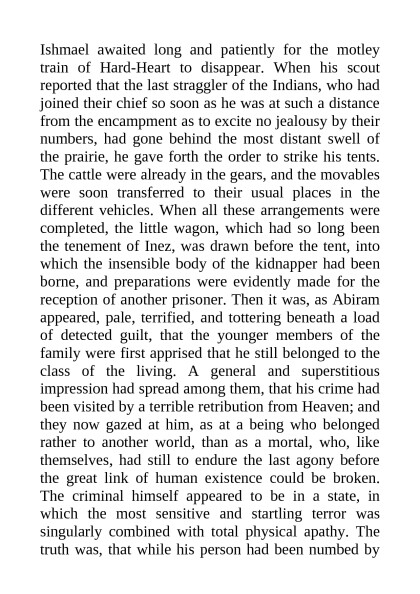 Ishmael awaited long and patiently for the motley train of Hard-Heart to disappear. When his scout reported that the last straggler of the Indians, who had joined their chief so soon as he was at such a distance from the encampment as to excite no jealousy by their numbers, had gone behind the most distant swell of the prairie, he gave forth the order to strike his tents. The cattle were already in the gears, and the movables were soon transferred to their usual places in the different vehicles. When all these arrangements were completed, the little wagon, which had so long been the tenement of Inez, was drawn before the tent, into which the insensible body of the kidnapper had been borne, and preparations were evidently made for the reception of another prisoner. Then it was, as Abiram appeared, pale, terrified, and tottering beneath a load of detected guilt, that the younger members of the family were first apprised that he still belonged to the class of the living. A general and superstitious impression had spread among them, that his crime had been visited by a terrible retribution from Heaven; and they now gazed at him, as at a being who belonged rather to another world, than as a mortal, who, like themselves, had still to endure the last agony before the great link of human existence could be broken. The criminal himself appeared to be in a state, in which the most sensitive and startling terror was singularly combined with total physical apathy. The truth was, that while his person had been numbed by